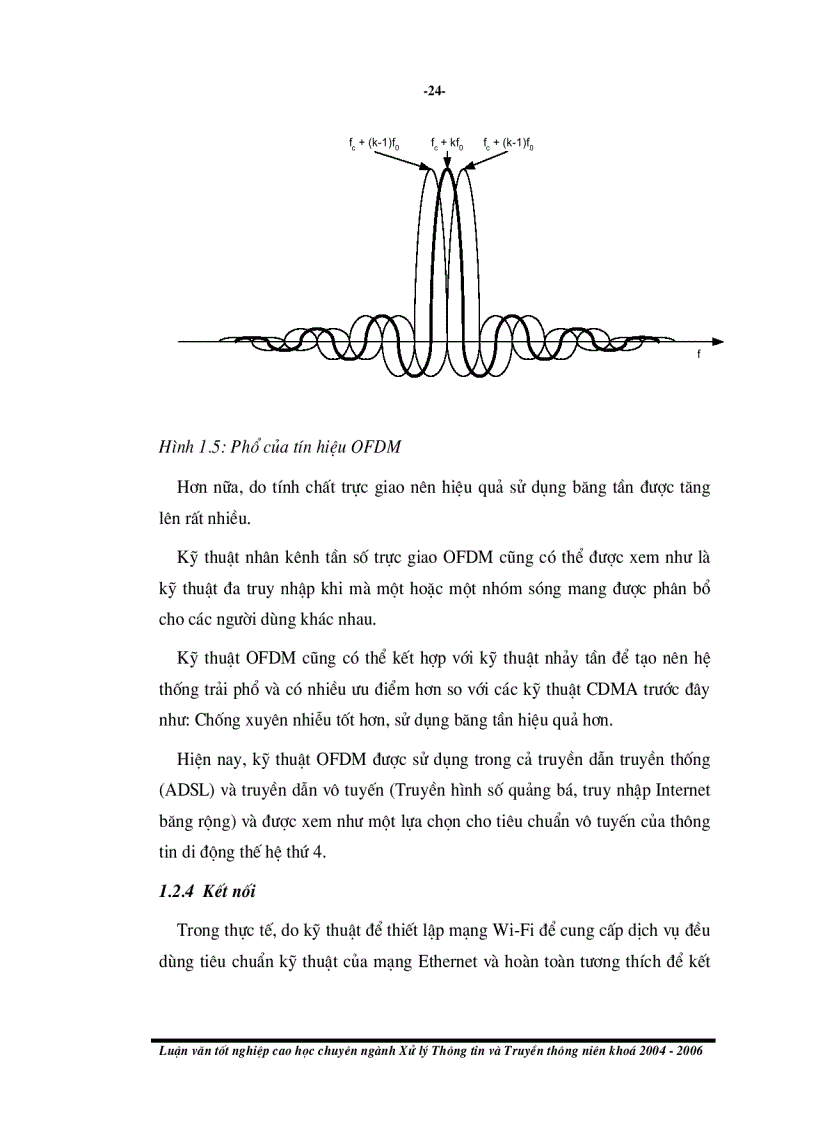 -24-

$f_c + (k-1)f_0$ $f_c + kf_0$ $f_c + (k-1)f_0$

f

Hình 1.5: Phổ của tín hiệu OFDM

Hơn nữa, do tính chất trực giao nên hiệu quả sử dụng băng tần được tăng lên rất nhiều.

Kỹ thuật nhân kênh tần số trực giao OFDM cũng có thể được xem như là kỹ thuật đa truy nhập khi mà một hoặc một nhóm sóng mang được phân bổ cho các người dùng khác nhau.

Kỹ thuật OFDM cũng có thể kết hợp với kỹ thuật nhảy tần để tạo nên hệ thống trải phổ và có nhiều ưu điểm hơn so với các kỹ thuật CDMA trước đây như: Chống xuyên nhiễu tốt hơn, sử dụng băng tần hiệu quả hơn.

Hiện nay, kỹ thuật OFDM được sử dụng trong cả truyền dẫn truyền thống (ADSL) và truyền dẫn vô tuyến (Truyền hình số quảng bá, truy nhập Internet băng rộng) và được xem như một lựa chọn cho tiêu chuẩn vô tuyến của thông tin di động thế hệ thứ 4.

1.2.4 Kết nối

Trong thực tế, do kỹ thuật để thiết lập mạng Wi-Fi để cung cấp dịch vụ đều dùng tiêu chuẩn kỹ thuật của mạng Ethernet và hoàn toàn tương thích để kết

Luận văn tốt nghiệp cao học chuyên ngành Xử lý Thông tin và Truyền thông niên khoá 2004 - 2006